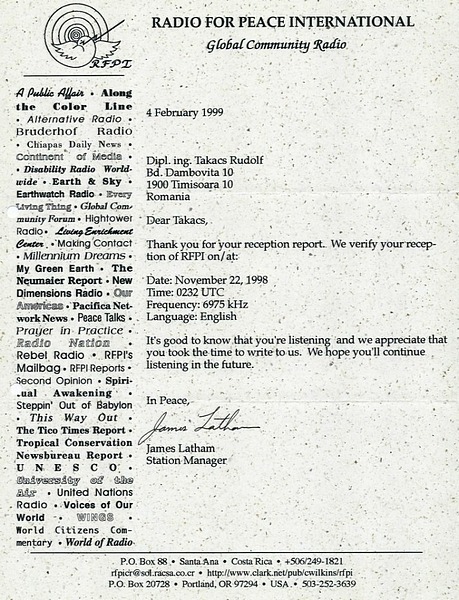 RFPI

RADIO FOR PEACE INTERNATIONAL
Global Community Radio

A Public Affair • Along the Color Line • Alternative Radio • Bruderhof Radio • Chiapas Daily News • Continent of Media • Disability Radio Worldwide • Earth & Sky • Earthwatch Radio • Every Living Thing • Global Community Forum • Hightower Radio • Living Enrichment Center • Making Contact • Millennium Dreams • My Green Earth • The Neumaier Report • New Dimensions Radio • Our Americas • Pacifica Network News • Peace Talks • Prayer in Practice • Radio Nation • Rebel Radio • RFPI's Mailbag • RFPI Reports • Second Opinion • Spiritual Awakening • Steppin' Out of Babylon • This Way Out • The Tico Times Report • Tropical Conservation Newsbureau Report • UNESCO • University of the Air • United Nations Radio • Voices of Our World • WINGS • World Citizens Commentary • World of Radio

4 February 1999

Dipl. ing. Takacs Rudolf
Bd. Dambovita 10
1900 Timisoara 10
Romania

Dear Takacs,

Thank you for your reception report. We verify your reception of RFPI on/at:

Date: November 22, 1998
Time: 0232 UTC
Frequency: 6975 kHz
Language: English

It's good to know that you're listening and we appreciate that you took the time to write to us. We hope you'll continue listening in the future.

In Peace,
James Latham
James Latham
Station Manager

P.O. Box 88 • Santa Ana • Costa Rica • +506/249-1821
rfpicr@sol.racsa.co.cr • http://www.clark.net/pub/cwilkins/rfpi
P.O. Box 20728 • Portland, OR 97294 • USA • 503-252-3639